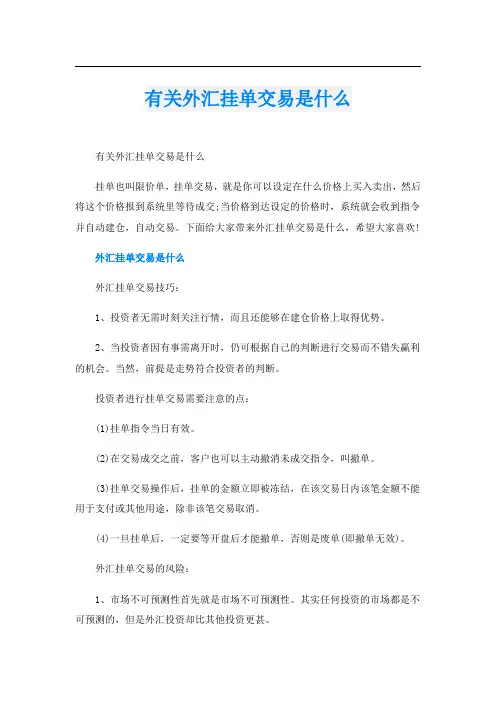 有关外汇挂单交易是什么

有关外汇挂单交易是什么

挂单也叫限价单，挂单交易，就是你可以设定在什么价格上买入卖出，然后将这个价格报到系统里等待成交;当价格到达设定的价格时，系统就会收到指令并自动建仓，自动交易。下面给大家带来外汇挂单交易是什么，希望大家喜欢!

外汇挂单交易是什么

外汇挂单交易技巧：

1、投资者无需时刻关注行情，而且还能够在建仓价格上取得优势。

2、当投资者因有事需离开时，仍可根据自己的判断进行交易而不错失赢利的机会。当然，前提是走势符合投资者的判断。

投资者进行挂单交易需要注意的点：

(1)挂单指令当日有效。

(2)在交易成交之前，客户也可以主动撤消未成交指令，叫撤单。

(3)挂单交易操作后，挂单的金额立即被冻结，在该交易日内该笔金额不能用于支付或其他用途，除非该笔交易取消。

(4)一旦挂单后，一定要等开盘后才能撤单，否则是废单(即撤单无效)。

外汇挂单交易的风险：

1、市场不可预测性首先就是市场不可预测性。其实任何投资的市场都是不可预测的，但是外汇投资却比其他投资更甚。